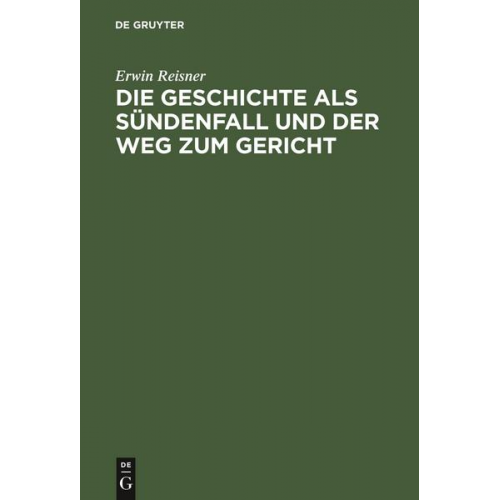 DE GRUYTER

Erwin Reisner

DIE GESCHICHTE ALS SÜNDENFALL UND DER WEG ZUM GERICHT

DE
G